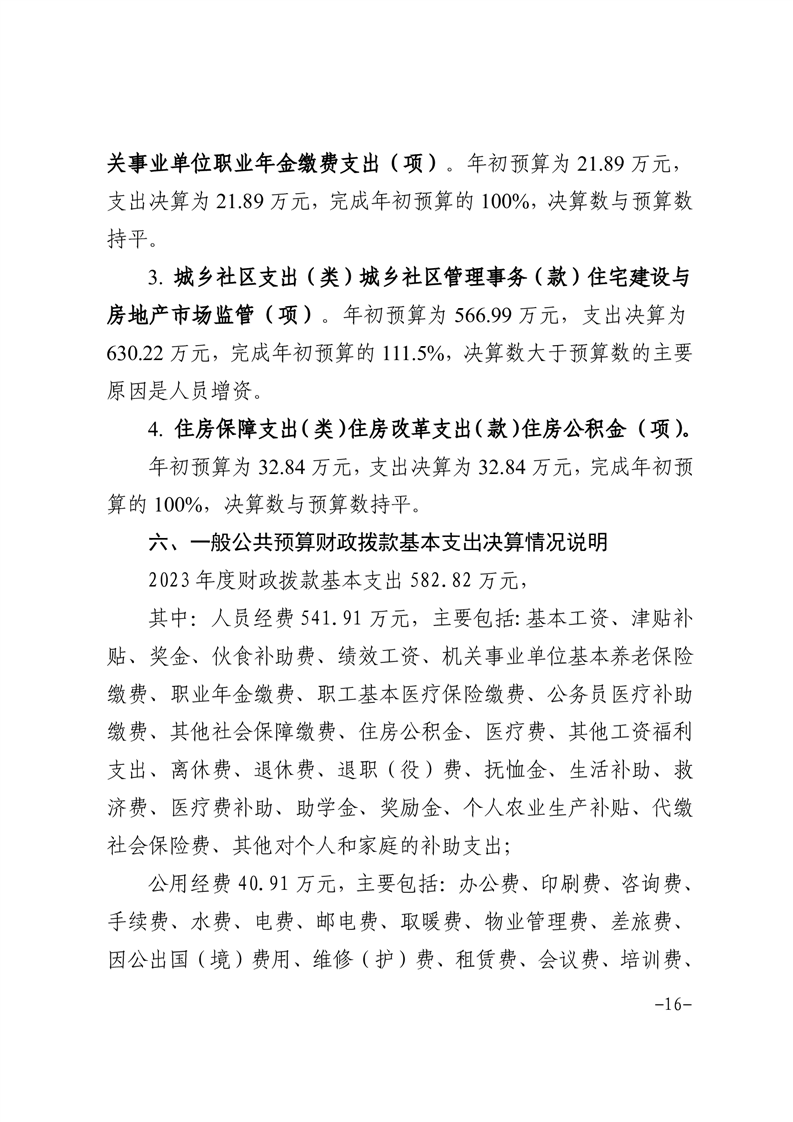 关事业单位职业年金缴费支出（项）。年初预算为 21.89 万元，支出决算为 21.89 万元，完成年初预算的 100%，决算数与预算数持平。

3. 城乡社区支出（类）城乡社区管理事务（款）住宅建设与房地产市场监管（项）。年初预算为 566.99 万元，支出决算为 630.22 万元，完成年初预算的 111.5%，决算数大于预算数的主要原因是人员增资。

4. 住房保障支出（类）住房改革支出（款）住房公积金（项）。

年初预算为 32.84 万元，支出决算为 32.84 万元，完成年初预算的 100%，决算数与预算数持平。

六、一般公共预算财政拨款基本支出决算情况说明

2023 年度财政拨款基本支出 582.82 万元，

其中：人员经费 541.91 万元，主要包括：基本工资、津贴补贴、奖金、伙食补助费、绩效工资、机关事业单位基本养老保险缴费、职业年金缴费、职工基本医疗保险缴费、公务员医疗补助缴费、其他社会保障缴费、住房公积金、医疗费、其他工资福利支出、离休费、退休费、退职（役）费、抚恤金、生活补助、救济费、医疗费补助、助学金、奖励金、个人农业生产补贴、代缴社会保险费、其他对个人和家庭的补助支出；

公用经费 40.91 万元，主要包括：办公费、印刷费、咨询费、手续费、水费、电费、邮电费、取暖费、物业管理费、差旅费、因公出国（境）费用、维修（护）费、租赁费、会议费、培训费、

-16-